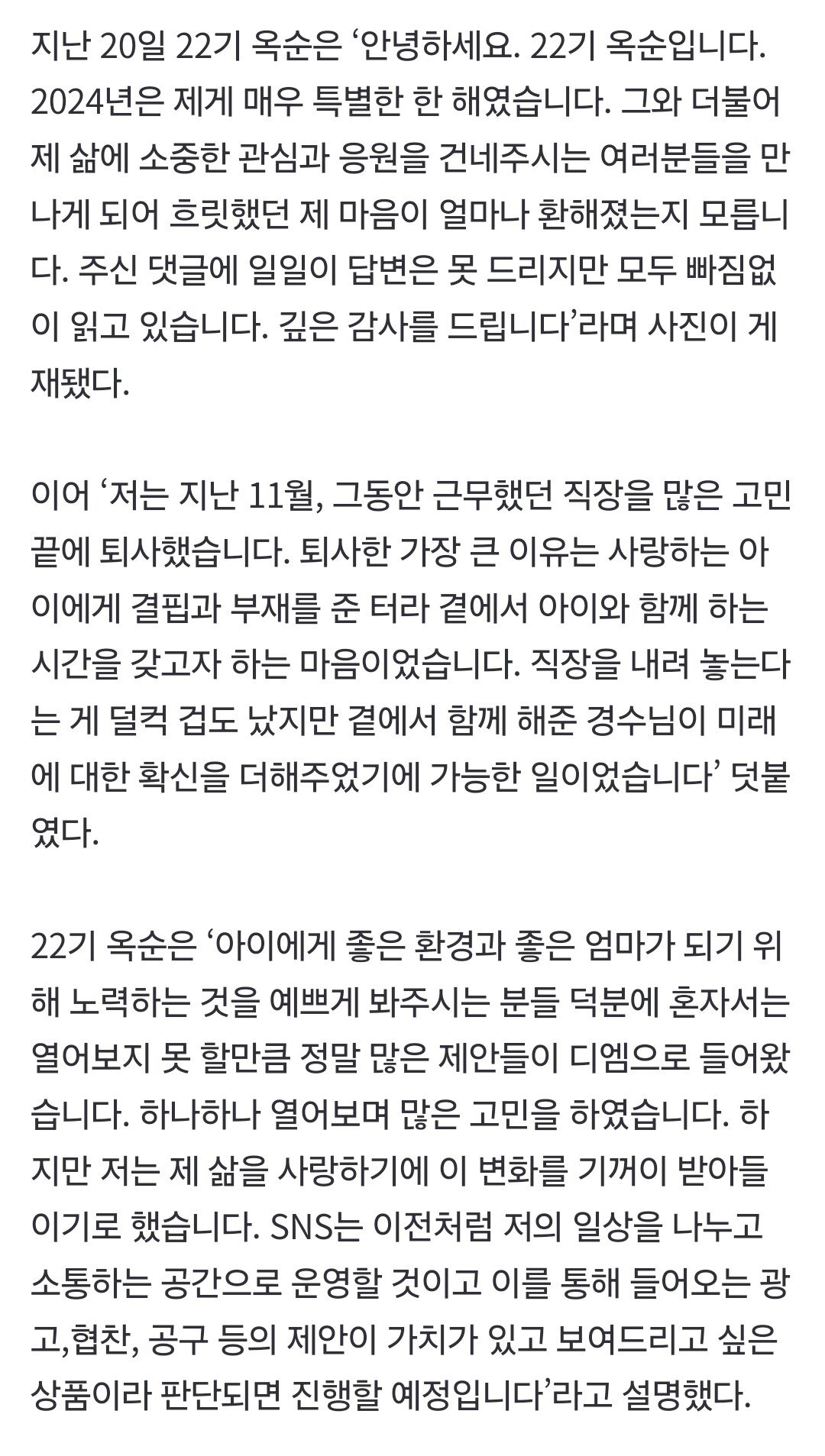 지난 20일 22기 옥순은 ‘안녕하세요. 22기 옥순입니다. 2024년은 제게 매우 특별한 한 해였습니다. 그와 더불어 제 삶에 소중한 관심과 응원을 건네주시는 여러분들을 만나게 되어 흐릿했던 제 마음이 얼마나 환해졌는지 모릅니다. 주신 댓글에 일일이 답변은 못 드리지만 모두 빠짐없이 읽고 있습니다. 깊은 감사를 드립니다’라며 사진이 게재됐다.

이어 ‘저는 지난 11월, 그동안 근무했던 직장을 많은 고민 끝에 퇴사했습니다. 퇴사한 가장 큰 이유는 사랑하는 아이에게 결핍과 부재를 준 터라 곁에서 아이와 함께 하는 시간을 갖고자 하는 마음이었습니다. 직장을 내려 놓는다는 게 덜컥 겁도 났지만 곁에서 함께 해준 경수님이 미래에 대한 확신을 더해주었기에 가능한 일이었습니다’ 덧붙였다.

22기 옥순은 ‘아이에게 좋은 환경과 좋은 엄마가 되기 위해 노력하는 것을 예쁘게 봐주시는 분들 덕분에 혼자서는 열어보지 못 할만큼 정말 많은 제안들이 디엠으로 들어왔습니다. 하나하나 열어보며 많은 고민을 하였습니다. 하지만 저는 제 삶을 사랑하기에 이 변화를 기꺼이 받아들이기로 했습니다. SNS는 이전처럼 저의 일상을 나누고 소통하는 공간으로 운영할 것이고 이를 통해 들어오는 광고,협찬, 공구 등의 제안이 가치가 있고 보여드리고 싶은 상품이라 판단되면 진행할 예정입니다’라고 설명했다.